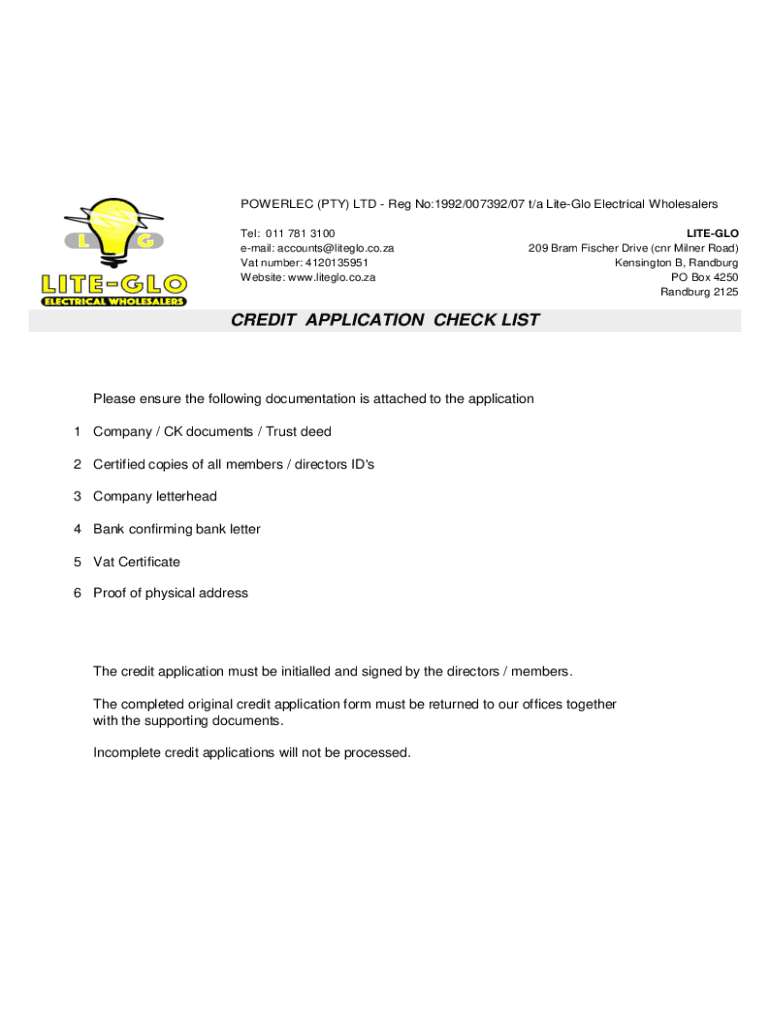 L G
LITE-GLO
ELECTRICAL WHOLESALERS

POWERLEC (PTY) LTD - Reg No:1992/007392/07 t/a Lite-Glo Electrical Wholesalers

Tel: 011 781 3100
e-mail: accounts@liteglo.co.za
Vat number: 4120135951
Website: www.liteglo.co.za

LITE-GLO
209 Bram Fischer Drive (cnr Milner Road)
Kensington B, Randburg
PO Box 4250
Randburg 2125

CREDIT APPLICATION CHECK LIST

Please ensure the following documentation is attached to the application

1 Company / CK documents / Trust deed

2 Certified copies of all members / directors ID's

3 Company letterhead

4 Bank confirming bank letter

5 Vat Certificate

6 Proof of physical address

The credit application must be initialled and signed by the directors / members.

The completed original credit application form must be returned to our offices together with the supporting documents.

Incomplete credit applications will not be processed.